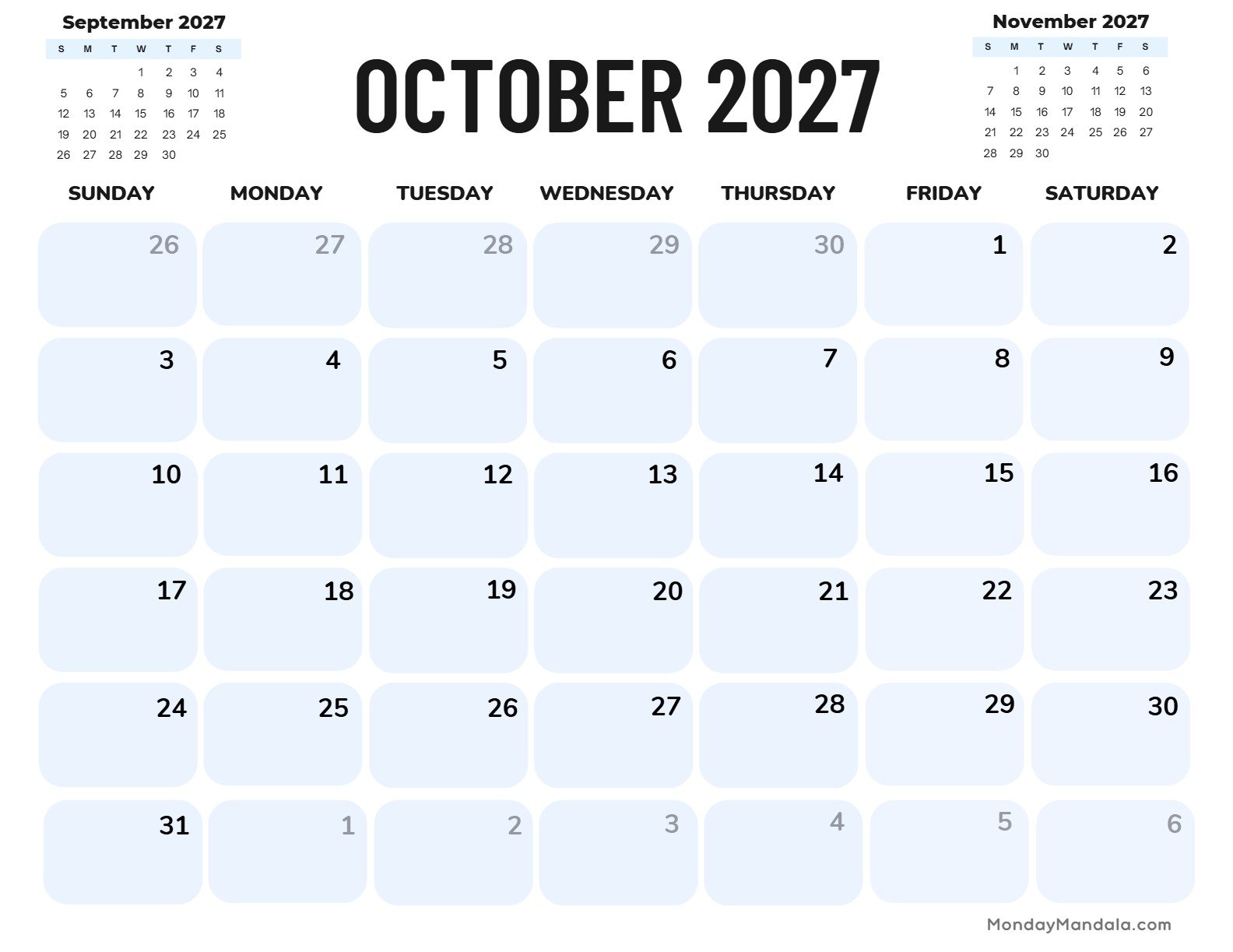 September 2027

| S | M | T | W | T | F | S |
|---|---|---|---|---|---|---|
| | | | 1 | 2 | 3 | 4 |
| 5 | 6 | 7 | 8 | 9 | 10 | 11 |
| 12 | 13 | 14 | 15 | 16 | 17 | 18 |
| 19 | 20 | 21 | 22 | 23 | 24 | 25 |
| 26 | 27 | 28 | 29 | 30 | | |

OCTOBER 2027

November 2027

| S | M | T | W | T | F | S |
|---|---|---|---|---|---|---|
| | 1 | 2 | 3 | 4 | 5 | 6 |
| 7 | 8 | 9 | 10 | 11 | 12 | 13 |
| 14 | 15 | 16 | 17 | 18 | 19 | 20 |
| 21 | 22 | 23 | 24 | 25 | 26 | 27 |
| 28 | 29 | 30 | | | | |

| SUNDAY | MONDAY | TUESDAY | WEDNESDAY | THURSDAY | FRIDAY | SATURDAY |
|---|---|---|---|---|---|---|
| 26 | 27 | 28 | 29 | 30 | 1 | 2 |
| 3 | 4 | 5 | 6 | 7 | 8 | 9 |
| 10 | 11 | 12 | 13 | 14 | 15 | 16 |
| 17 | 18 | 19 | 20 | 21 | 22 | 23 |
| 24 | 25 | 26 | 27 | 28 | 29 | 30 |
| 31 | 1 | 2 | 3 | 4 | 5 | 6 |

MondayMandala.com